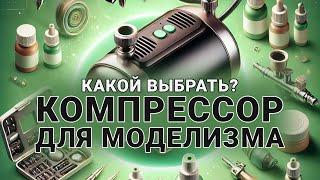 КАКОЙ ВЫБРАТЬ?
КОМПРЕССОР
ДЛЯ МОДЕЛИЗМА